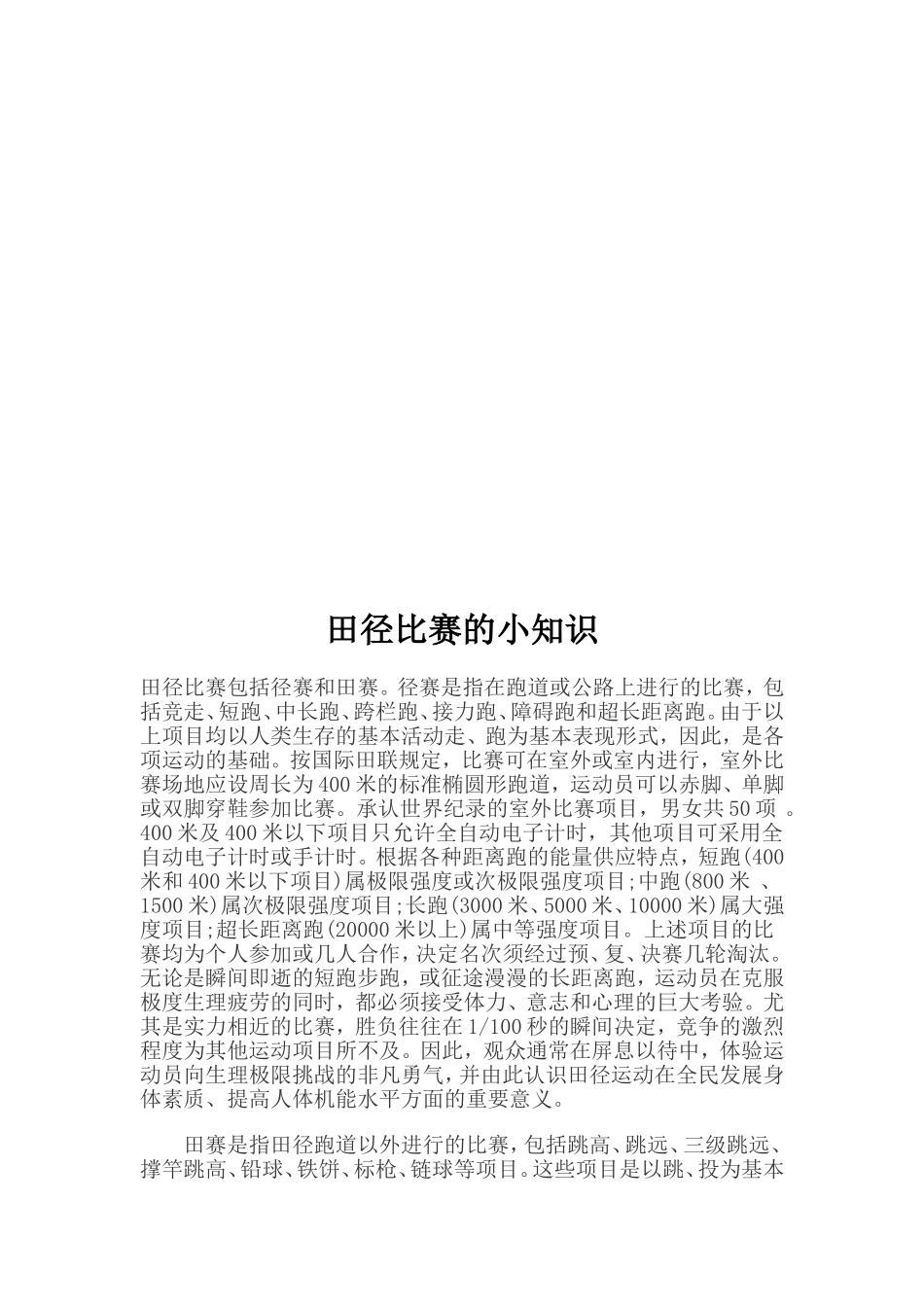 田径比赛的小知识

田径比赛包括径赛和田赛。径赛是指在跑道或公路上进行的比赛，包括竞走、短跑、中长跑、跨栏跑、接力跑、障碍跑和超长距离跑。由于以上项目均以人类生存的基本活动走、跑为基本表现形式，因此，是各项运动的基础。按国际田联规定，比赛可在室外或室内进行，室外比赛场地应设周长为400米的标准椭圆形跑道，运动员可以赤脚、单脚或双脚穿鞋参加比赛。承认世界纪录的室外比赛项目，男女共50项 。400米及400米以下项目只允许全自动电子计时，其他项目可采用全自动电子计时或手计时。根据各种距离跑的能量供应特点，短跑(400米和400米以下项目)属极限强度或次极限强度项目;中跑(800米 、1500米)属次极限强度项目;长跑(3000米、5000米、10000米)属大强度项目;超长距离跑(20000米以上)属中等强度项目。上述项目的比赛均为个人参加或几人合作，决定名次须经过预、复、决赛几轮淘汰。无论是瞬间即逝的短跑步跑，或征途漫漫的长距离跑，运动员在克服极度生理疲劳的同时，都必须接受体力、意志和心理的巨大考验。尤其是实力相近的比赛，胜负往往在1/100秒的瞬间决定，竞争的激烈程度为其他运动项目所不及。因此，观众通常在屏息以待中，体验运动员向生理极限挑战的非凡勇气，并由此认识田径运动在全民发展身体素质、提高人体机能水平方面的重要意义。

田赛是指田径跑道以外进行的比赛，包括跳高、跳远、三级跳远、撑竿跳高、铅球、铁饼、标枪、链球等项目。这些项目是以跳、投为基本